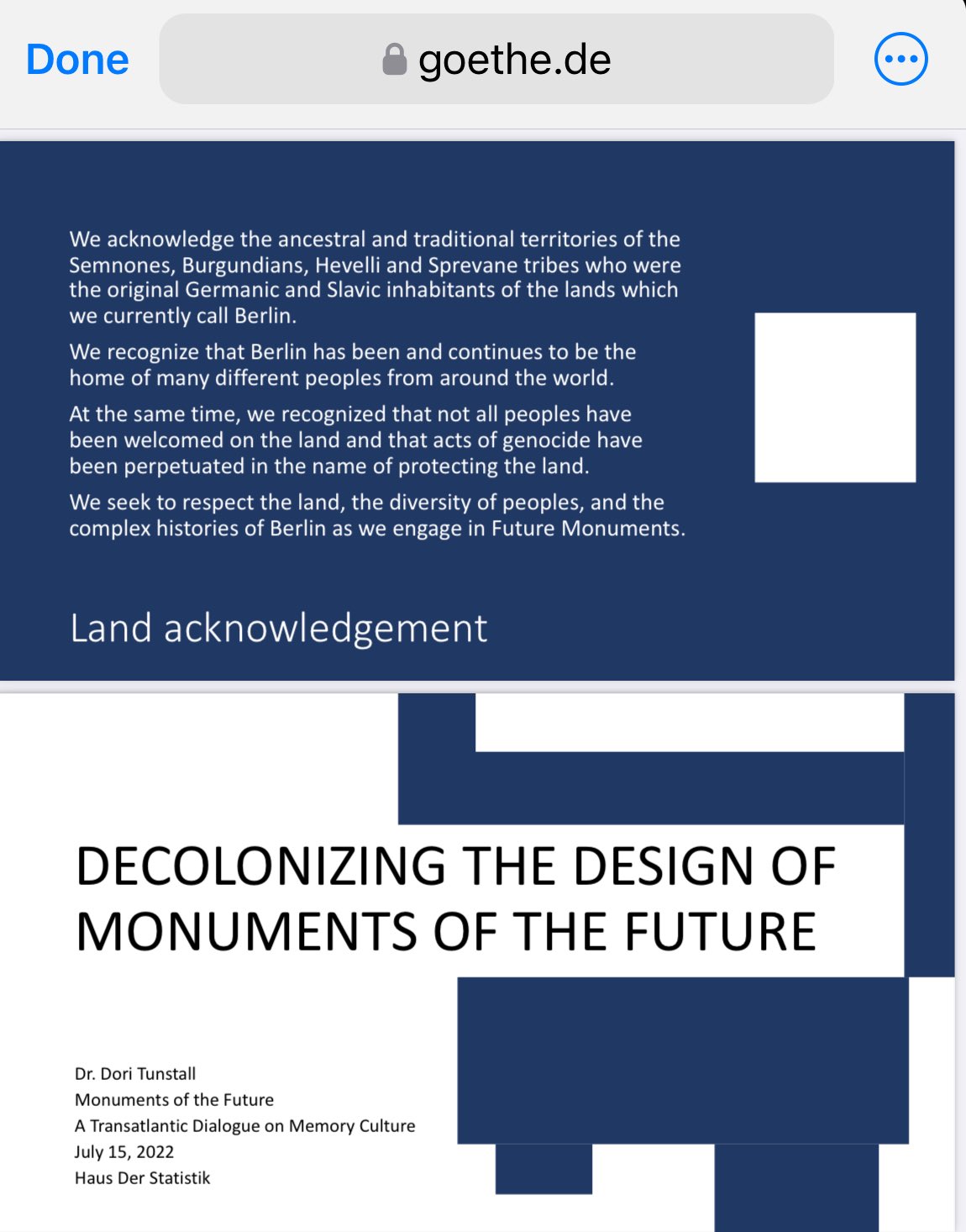 Done goethe.de

We acknowledge the ancestral and traditional territories of the Semnones, Burgundians, Hevelli and Sprevane tribes who were the original Germanic and Slavic inhabitants of the lands which we currently call Berlin.

We recognize that Berlin has been and continues to be the home of many different peoples from around the world.

At the same time, we recognized that not all peoples have been welcomed on the land and that acts of genocide have been perpetuated in the name of protecting the land.

We seek to respect the land, the diversity of peoples, and the complex histories of Berlin as we engage in Future Monuments.

Land acknowledgement

DECOLONIZING THE DESIGN OF MONUMENTS OF THE FUTURE

Dr. Dori Tunstall
Monuments of the Future
A Transatlantic Dialogue on Memory Culture
July 15, 2022
Haus Der Statistik